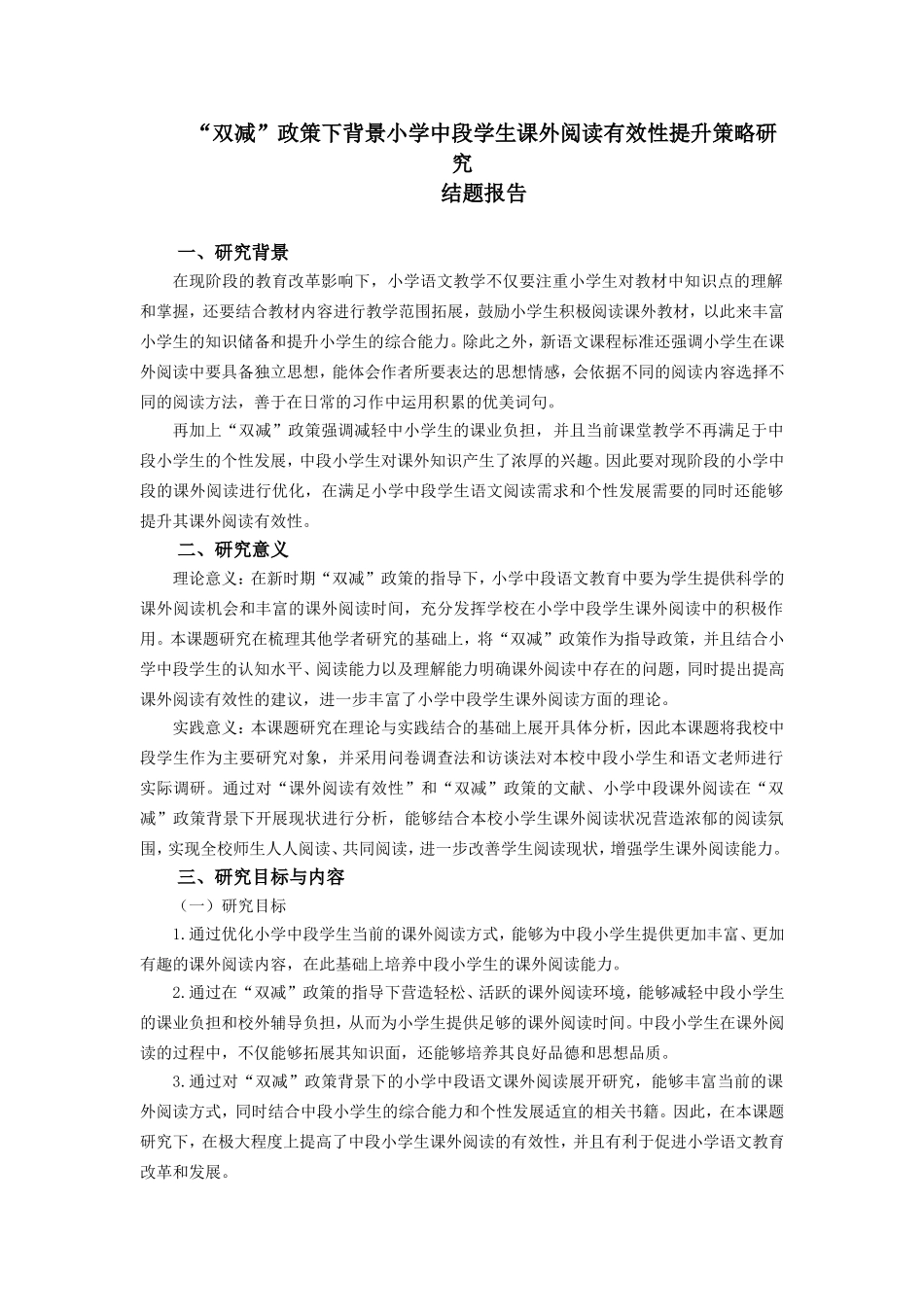 “双减”政策下背景小学中段学生课外阅读有效性提升策略研究
结题报告

一、研究背景

在现阶段的教育改革影响下，小学语文教学不仅要注重小学生对教材中知识点的理解和掌握，还要结合教材内容进行教学范围拓展，鼓励小学生积极阅读课外教材，以此来丰富小学生的知识储备和提升小学生的综合能力。除此之外，新语文课程标准还强调小学生在课外阅读中要具备独立思想，能体会作者所要表达的思想情感，会依据不同的阅读内容选择不同的阅读方法，善于在日常的习作中运用积累的优美词句。

再加上“双减”政策强调减轻中小学生的课业负担，并且当前课堂教学不再满足于中段小学生的个性发展，中段小学生对课外知识产生了浓厚的兴趣。因此要对现阶段的小学中段的课外阅读进行优化，在满足小学中段学生语文阅读需求和个性发展需要的同时还能够提升其课外阅读有效性。

二、研究意义

理论意义：在新时期“双减”政策的指导下，小学中段语文教育中要为学生提供科学的课外阅读机会和丰富的课外阅读时间，充分发挥学校在小学中段学生课外阅读中的积极作用。本课题研究在梳理其他学者研究的基础上，将“双减”政策作为指导政策，并且结合小学中段学生的认知水平、阅读能力以及理解能力明确课外阅读中存在的问题，同时提出提高课外阅读有效性的建议，进一步丰富了小学中段学生课外阅读方面的理论。

实践意义：本课题研究在理论与实践结合的基础上展开具体分析，因此本课题将我校中段学生作为主要研究对象，并采用问卷调查法和访谈法对本校中段小学生和语文老师进行实际调研。通过对“课外阅读有效性”和“双减”政策的文献、小学中段课外阅读在“双减”政策背景下开展现状进行分析，能够结合本校小学生课外阅读状况营造浓郁的阅读氛围，实现全校师生人人阅读、共同阅读，进一步改善学生阅读现状，增强学生课外阅读能力。

三、研究目标与内容

（一）研究目标

1.通过优化小学中段学生当前的课外阅读方式，能够为中段小学生提供更加丰富、更加有趣的课外阅读内容，在此基础上培养中段小学生的课外阅读能力。

2.通过在“双减”政策的指导下营造轻松、活跃的课外阅读环境，能够减轻中段小学生的课业负担和校外辅导负担，从而为小学生提供足够的课外阅读时间。中段小学生在课外阅读的过程中，不仅能够拓展其知识面，还能够培养其良好品德和思想品质。

3.通过对“双减”政策背景下的小学中段语文课外阅读展开研究，能够丰富当前的课外阅读方式，同时结合中段小学生的综合能力和个性发展适宜的相关书籍。因此，在本课题研究下，在极大程度上提高了中段小学生课外阅读的有效性，并且有利于促进小学语文教育改革和发展。